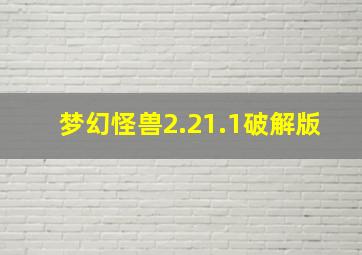 梦幻怪兽2.21.1破解版